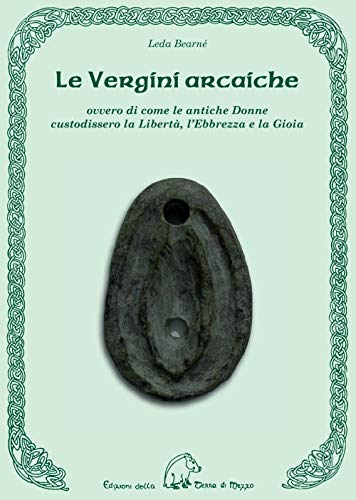 Leda Bearné

Le Vergini arcaiche

ovvero di come le antiche Donne custodissero la Libertà, l'Ebbrezza e la Gioia

Edizioni della Terra di Mezzo